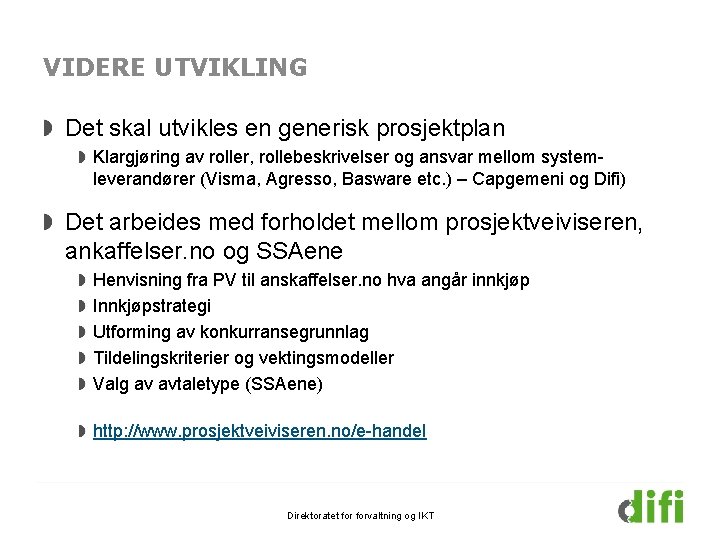 VIDERE UTVIKLING

Det skal utvikles en generisk prosjektplan

Klargjøring av roller, rollebeskrivelser og ansvar mellom systemleverandører (Visma, Agresso, Basware etc.) – Capgemeni og Difi)

Det arbeides med forholdet mellom prosjektveiviseren, ankaffelser.no og SSAene

Henvisning fra PV til anskaffelser.no hva angår innkjøp

Innkjøpstrategi

Utforming av konkurransegrunnlag

Tildelingskriterier og vektingsmodeller

Valg av avtaletype (SSAene)

http://www.prosjektveiviseren.no/e-handel

Direktoratet for forvaltning og IKT

difi